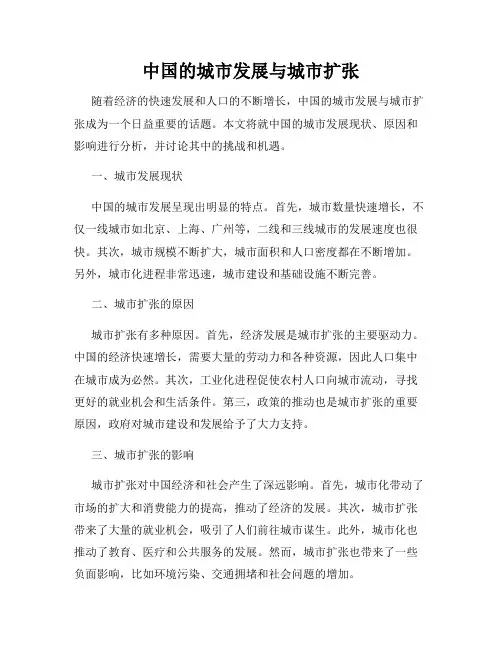 中国的城市发展与城市扩张

随着经济的快速发展和人口的不断增长，中国的城市发展与城市扩张成为一个日益重要的话题。本文将就中国的城市发展现状、原因和影响进行分析，并讨论其中的挑战和机遇。

一、城市发展现状

中国的城市发展呈现出明显的特点。首先，城市数量快速增长，不仅一线城市如北京、上海、广州等，二线和三线城市的发展速度也很快。其次，城市规模不断扩大，城市面积和人口密度都在不断增加。另外，城市化进程非常迅速，城市建设和基础设施不断完善。

二、城市扩张的原因

城市扩张有多种原因。首先，经济发展是城市扩张的主要驱动力。中国的经济快速增长，需要大量的劳动力和各种资源，因此人口集中在城市成为必然。其次，工业化进程促使农村人口向城市流动，寻找更好的就业机会和生活条件。第三，政策的推动也是城市扩张的重要原因，政府对城市建设和发展给予了大力支持。

三、城市扩张的影响

城市扩张对中国经济和社会产生了深远影响。首先，城市化带动了市场的扩大和消费能力的提高，推动了经济的发展。其次，城市扩张带来了大量的就业机会，吸引了人们前往城市谋生。此外，城市化也推动了教育、医疗和公共服务的发展。然而，城市扩张也带来了一些负面影响，比如环境污染、交通拥堵和社会问题的增加。